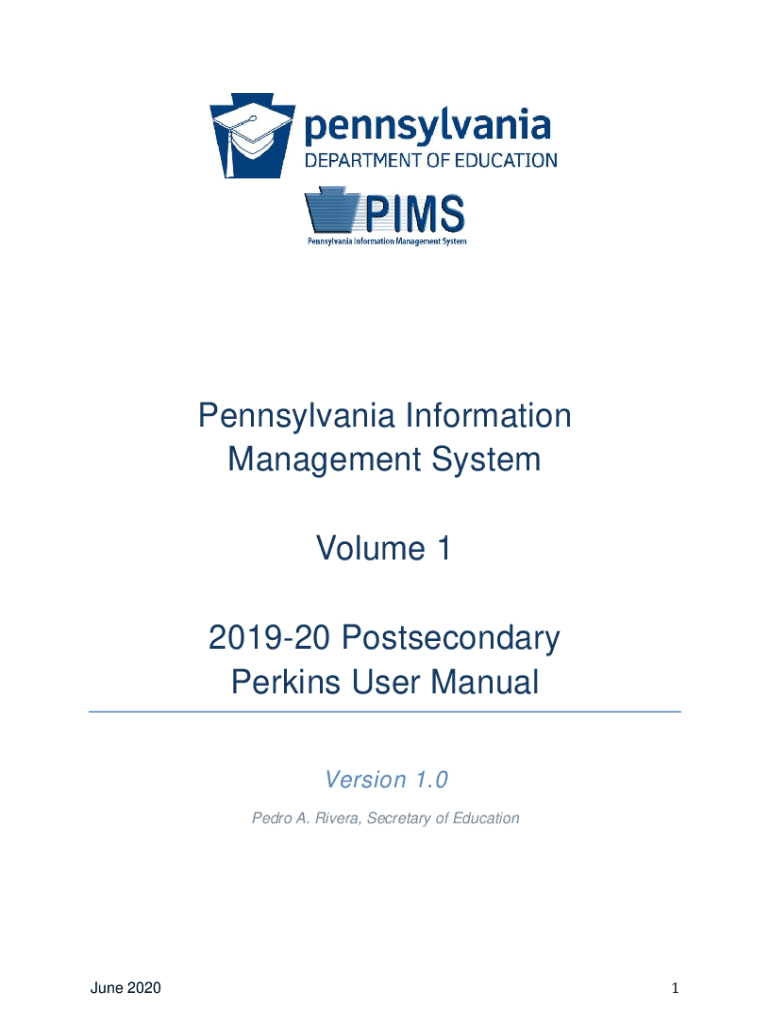 pennsylvania
DEPARTMENT OF EDUCATION

PIMS
Pennsylvania Information Management System

Pennsylvania Information Management System

Volume 1

2019-20 Postsecondary Perkins User Manual

Version 1.0

Pedro A. Rivera, Secretary of Education

June 2020

1